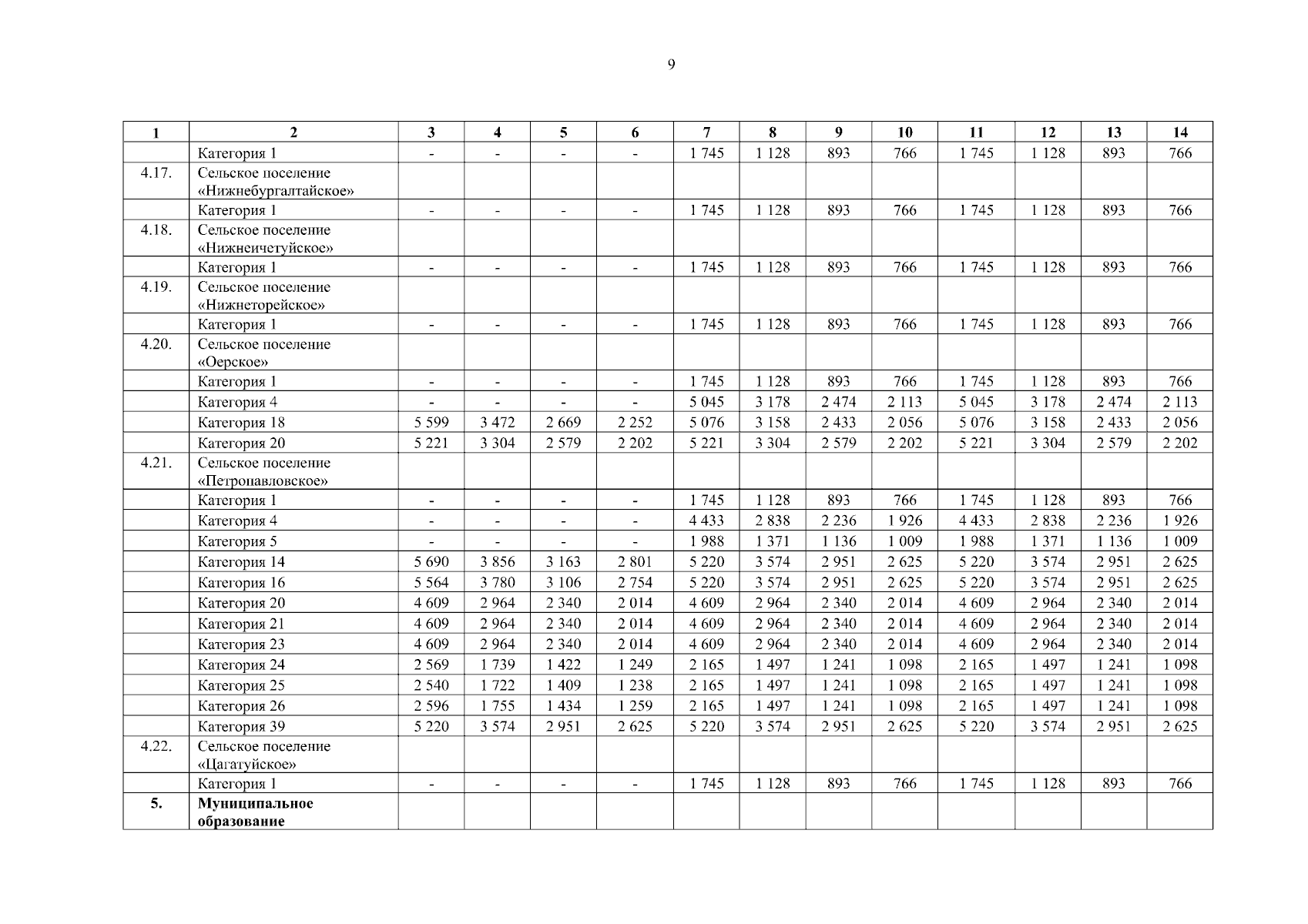 9

| 1 | 2 | 3 | 4 | 5 | 6 | 7 | 8 | 9 | 10 | 11 | 12 | 13 | 14 |
|---|---|---|---|---|---|---|---|---|---|---|---|---|---|
| | Категория 1 | - | - | - | - | 1 745 | 1 128 | 893 | 766 | 1 745 | 1 128 | 893 | 766 |
| 4.17. | Сельское поселение «Нижнебургалтайское» | | | | | | | | | | | | |
| | Категория 1 | - | - | - | - | 1 745 | 1 128 | 893 | 766 | 1 745 | 1 128 | 893 | 766 |
| 4.18. | Сельское поселение «Нижнеичетуйское» | | | | | | | | | | | | |
| | Категория 1 | - | - | - | - | 1 745 | 1 128 | 893 | 766 | 1 745 | 1 128 | 893 | 766 |
| 4.19. | Сельское поселение «Нижнеторейское» | | | | | | | | | | | | |
| | Категория 1 | - | - | - | - | 1 745 | 1 128 | 893 | 766 | 1 745 | 1 128 | 893 | 766 |
| 4.20. | Сельское поселение «Оерское» | | | | | | | | | | | | |
| | Категория 1 | - | - | - | - | 1 745 | 1 128 | 893 | 766 | 1 745 | 1 128 | 893 | 766 |
| | Категория 4 | - | - | - | - | 5 045 | 3 178 | 2 474 | 2 113 | 5 045 | 3 178 | 2 474 | 2 113 |
| | Категория 18 | 5 599 | 3 472 | 2 669 | 2 252 | 5 076 | 3 158 | 2 433 | 2 056 | 5 076 | 3 158 | 2 433 | 2 056 |
| | Категория 20 | 5 221 | 3 304 | 2 579 | 2 202 | 5 221 | 3 304 | 2 579 | 2 202 | 5 221 | 3 304 | 2 579 | 2 202 |
| 4.21. | Сельское поселение «Петропавловское» | | | | | | | | | | | | |
| | Категория 1 | - | - | - | - | 1 745 | 1 128 | 893 | 766 | 1 745 | 1 128 | 893 | 766 |
| | Категория 4 | - | - | - | - | 4 433 | 2 838 | 2 236 | 1 926 | 4 433 | 2 838 | 2 236 | 1 926 |
| | Категория 5 | - | - | - | - | 1 988 | 1 371 | 1 136 | 1 009 | 1 988 | 1 371 | 1 136 | 1 009 |
| | Категория 14 | 5 690 | 3 856 | 3 163 | 2 801 | 5 220 | 3 574 | 2 951 | 2 625 | 5 220 | 3 574 | 2 951 | 2 625 |
| | Категория 16 | 5 564 | 3 780 | 3 106 | 2 754 | 5 220 | 3 574 | 2 951 | 2 625 | 5 220 | 3 574 | 2 951 | 2 625 |
| | Категория 20 | 4 609 | 2 964 | 2 340 | 2 014 | 4 609 | 2 964 | 2 340 | 2 014 | 4 609 | 2 964 | 2 340 | 2 014 |
| | Категория 21 | 4 609 | 2 964 | 2 340 | 2 014 | 4 609 | 2 964 | 2 340 | 2 014 | 4 609 | 2 964 | 2 340 | 2 014 |
| | Категория 23 | 4 609 | 2 964 | 2 340 | 2 014 | 4 609 | 2 964 | 2 340 | 2 014 | 4 609 | 2 964 | 2 340 | 2 014 |
| | Категория 24 | 2 569 | 1 739 | 1 422 | 1 249 | 2 165 | 1 497 | 1 241 | 1 098 | 2 165 | 1 497 | 1 241 | 1 098 |
| | Категория 25 | 2 540 | 1 722 | 1 409 | 1 238 | 2 165 | 1 497 | 1 241 | 1 098 | 2 165 | 1 497 | 1 241 | 1 098 |
| | Категория 26 | 2 596 | 1 755 | 1 434 | 1 259 | 2 165 | 1 497 | 1 241 | 1 098 | 2 165 | 1 497 | 1 241 | 1 098 |
| | Категория 39 | 5 220 | 3 574 | 2 951 | 2 625 | 5 220 | 3 574 | 2 951 | 2 625 | 5 220 | 3 574 | 2 951 | 2 625 |
| 4.22. | Сельское поселение «Цагатуйское» | | | | | | | | | | | | |
| | Категория 1 | - | - | - | - | 1 745 | 1 128 | 893 | 766 | 1 745 | 1 128 | 893 | 766 |
| 5. | Муниципальное образование | | | | | | | | | | | | |